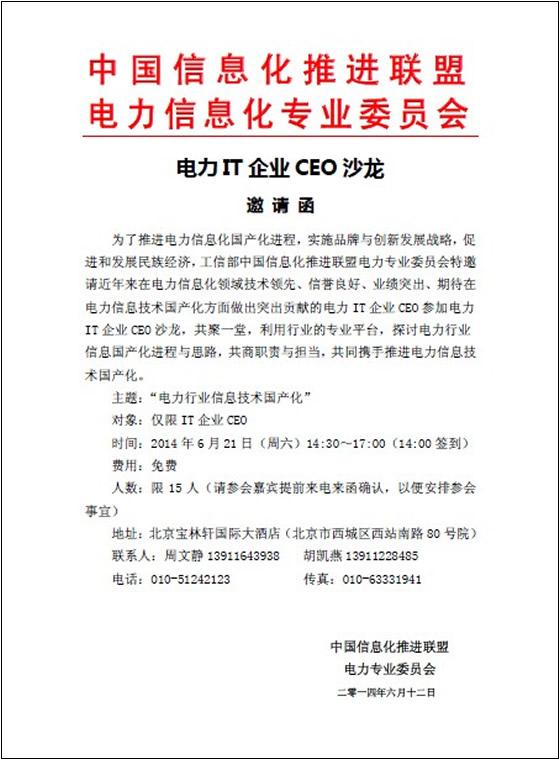 中国信息化推进联盟
电力信息化专业委员会

电力 IT 企业 CEO 沙龙

邀 请 函

为了推进电力信息化国产化进程，实施品牌与创新发展战略，促进和发展民族经济，工信部中国信息化推进联盟电力专业委员会特邀请近年来在电力信息化领域技术领先、信誉良好、业绩突出、期待在电力信息技术国产化方面做出突出贡献的电力 IT 企业 CEO 参加电力 IT 企业 CEO 沙龙，共聚一堂，利用行业的专业平台，探讨电力行业信息国产化进程与思路，共商职责与担当，共同携手推进电力信息技术国产化。

主题：“电力行业信息技术国产化”

对象：仅限 IT 企业 CEO

时间：2014 年 6 月 21 日（周六）14:30~17:00（14:00 签到）

费用：免费

人数：限 15 人（请参会嘉宾提前来电来函确认，以便安排参会事宜）

地址：北京宝林轩国际大酒店（北京市西城区西站南路 80 号院）

联系人：周文静 13911643938　　胡凯燕 13911228485

电话：010-51242123　　传真：010-63331941

中国信息化推进联盟
电力专业委员会
二零一四年六月十二日